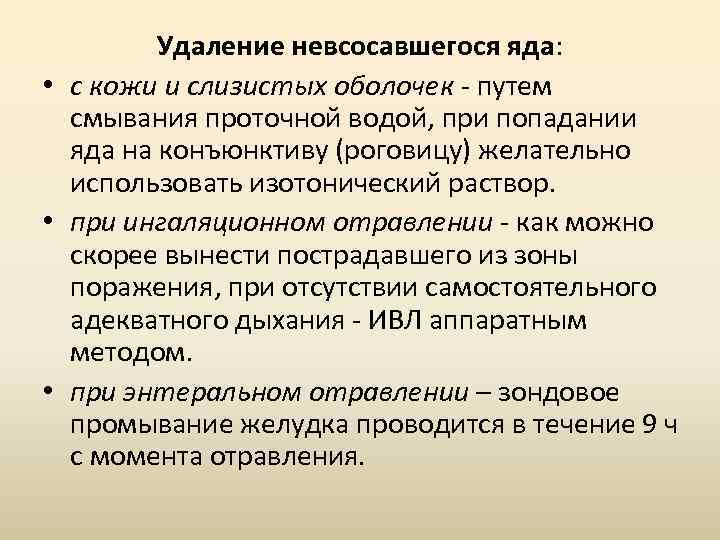 Удаление невсосавшегося яда:

• с кожи и слизистых оболочек - путем смывания проточной водой, при попадании яда на конъюнктиву (роговицу) желательно использовать изотонический раствор.

• при ингаляционном отравлении - как можно скорее вынести пострадавшего из зоны поражения, при отсутствии самостоятельного адекватного дыхания - ИВЛ аппаратным методом.

• при энтеральном отравлении – зондовое промывание желудка проводится в течение 9 ч с момента отравления.